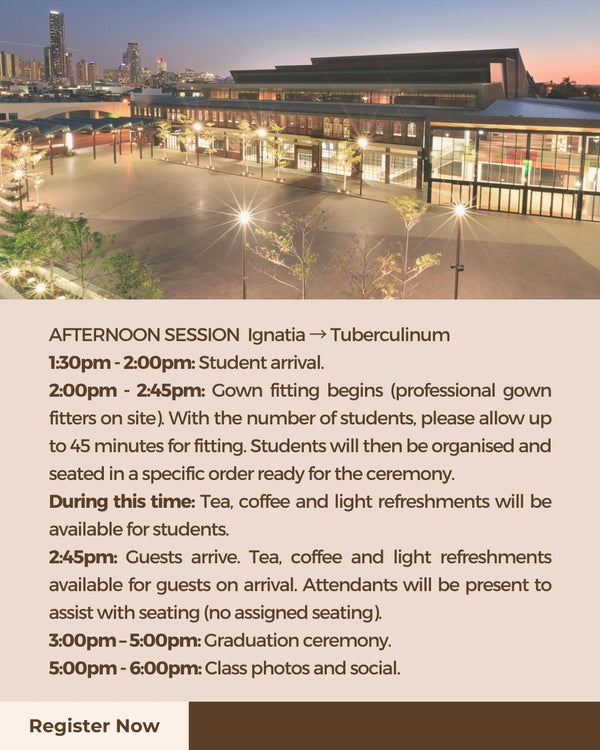 AFTERNOON SESSION Ignatia → Tuberculinum

1:30pm - 2:00pm: Student arrival.

2:00pm - 2:45pm: Gown fitting begins (professional gown fitters on site). With the number of students, please allow up to 45 minutes for fitting. Students will then be organised and seated in a specific order ready for the ceremony.

During this time: Tea, coffee and light refreshments will be available for students.

2:45pm: Guests arrive. Tea, coffee and light refreshments available for guests on arrival. Attendants will be present to assist with seating (no assigned seating).

3:00pm – 5:00pm: Graduation ceremony.

5:00pm - 6:00pm: Class photos and social.

Register Now